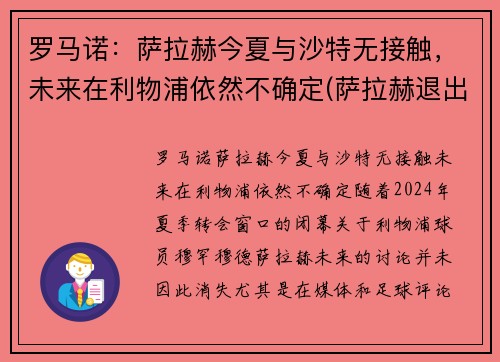 罗马诺：萨拉赫今夏与沙特无接触，未来在利物浦依然不确定(萨拉赫退出

罗马诺萨拉赫今夏与沙特无接触未来在利物浦依然不确定随着2024年夏季转会窗口的闭幕关于利物浦球员穆罕穆德萨拉赫未来的讨论并未因此消失尤其是在媒体和足球评论